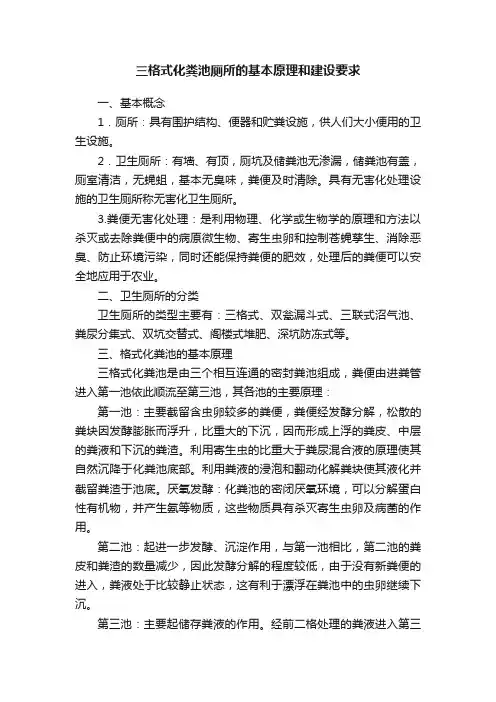 三格式化粪池厕所的基本原理和建设要求

一、基本概念

1．厕所：具有围护结构、便器和贮粪设施，供人们大小便用的卫生设施。

2．卫生厕所：有墙、有顶，厕坑及储粪池无渗漏，储粪池有盖，厕室清洁，无蝇蛆，基本无臭味，粪便及时清除。具有无害化处理设施的卫生厕所称无害化卫生厕所。

3.粪便无害化处理：是利用物理、化学或生物学的原理和方法以杀灭或去除粪便中的病原微生物、寄生虫卵和控制苍蝇孳生、消除恶臭、防止环境污染，同时还能保持粪便的肥效，处理后的粪便可以安全地应用于农业。

二、卫生厕所的分类

卫生厕所的类型主要有：三格式、双瓮漏斗式、三联式沼气池、粪尿分集式、双坑交替式、阁楼式堆肥、深坑防冻式等。

三、格式化粪池的基本原理

三格式化粪池是由三个相互连通的密封粪池组成，粪便由进粪管进入第一池依此顺流至第三池，其各池的主要原理：

第一池：主要截留含虫卵较多的粪便，粪便经发酵分解，松散的粪块因发酵膨胀而浮升，比重大的下沉，因而形成上浮的粪皮、中层的粪液和下沉的粪渣。利用寄生虫的比重大于粪尿混合液的原理使其自然沉降于化粪池底部。利用粪液的浸泡和翻动化解粪块使其液化并截留粪渣于池底。厌氧发酵：化粪池的密闭厌氧环境，可以分解蛋白性有机物，并产生氨等物质，这些物质具有杀灭寄生虫卵及病菌的作用。

第二池：起进一步发酵、沉淀作用，与第一池相比，第二池的粪皮和粪渣的数量减少，因此发酵分解的程度较低，由于没有新粪便的进入，粪液处于比较静止状态，这有利于漂浮在粪池中的虫卵继续下沉。

第三池：主要起储存粪液的作用。经前二格处理的粪液进入第三